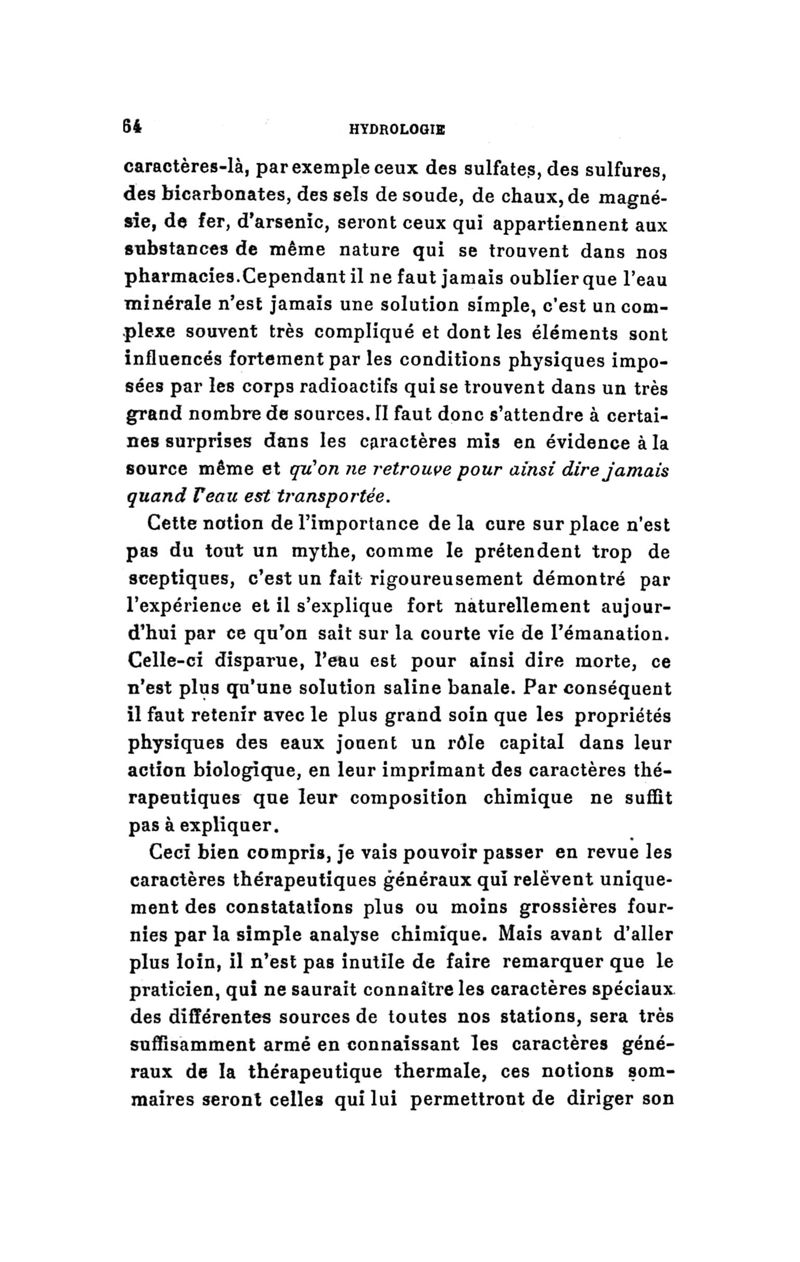 64 HYDROLOGIE

caractères-là, par exemple ceux des sulfates, des sulfures, des bicarbonates, des sels de soude, de chaux, de magnésie, de fer, d'arsenic, seront ceux qui appartiennent aux substances de même nature qui se trouvent dans nos pharmacies. Cependant il ne faut jamais oublier que l'eau minérale n'est jamais une solution simple, c'est un complexe souvent très compliqué et dont les éléments sont influencés fortement par les conditions physiques imposées par les corps radioactifs qui se trouvent dans un très grand nombre de sources. Il faut donc s'attendre à certaines surprises dans les caractères mis en évidence à la source même et qu'on ne retrouve pour ainsi dire jamais quand l'eau est transportée.

Cette notion de l'importance de la cure sur place n'est pas du tout un mythe, comme le prétendent trop de sceptiques, c'est un fait rigoureusement démontré par l'expérience et il s'explique fort naturellement aujourd'hui par ce qu'on sait sur la courte vie de l'émanation. Celle-ci disparue, l'eau est pour ainsi dire morte, ce n'est plus qu'une solution saline banale. Par conséquent il faut retenir avec le plus grand soin que les propriétés physiques des eaux jouent un rôle capital dans leur action biologique, en leur imprimant des caractères thérapeutiques que leur composition chimique ne suffit pas à expliquer.

Ceci bien compris, je vais pouvoir passer en revue les caractères thérapeutiques généraux qui relèvent uniquement des constatations plus ou moins grossières fournies par la simple analyse chimique. Mais avant d'aller plus loin, il n'est pas inutile de faire remarquer que le praticien, qui ne saurait connaître les caractères spéciaux des différentes sources de toutes nos stations, sera très suffisamment armé en connaissant les caractères généraux de la thérapeutique thermale, ces notions sommaires seront celles qui lui permettront de diriger son